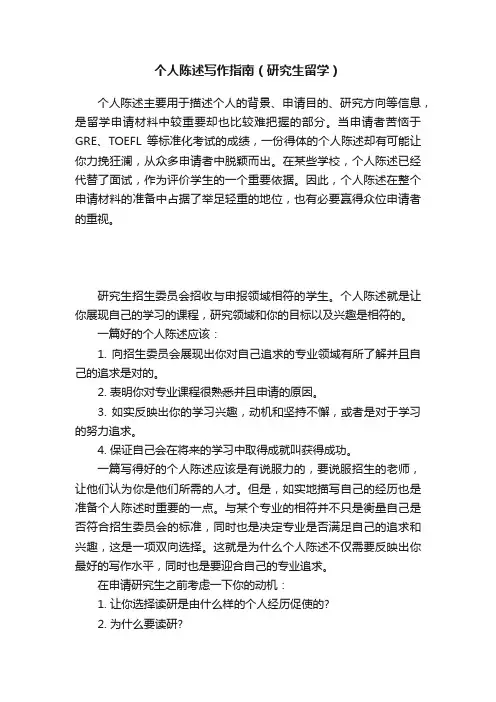 个人陈述写作指南（研究生留学）

个人陈述主要用于描述个人的背景、申请目的、研究方向等信息，是留学申请材料中较重要却也比较难把握的部分。当申请者苦恼于GRE、TOEFL 等标准化考试的成绩，一份得体的个人陈述却有可能让你力挽狂澜，从众多申请者中脱颖而出。在某些学校，个人陈述已经代替了面试，作为评价学生的一个重要依据。因此，个人陈述在整个申请材料的准备中占据了举足轻重的地位，也有必要赢得众位申请者的重视。

研究生招生委员会招收与申报领域相符的学生。个人陈述就是让你展现自己的学习的课程，研究领域和你的目标以及兴趣是相符的。

一篇好的个人陈述应该：

1. 向招生委员会展现出你对自己追求的专业领域有所了解并且自己的追求是对的。

2. 表明你对专业课程很熟悉并且申请的原因。

3. 如实反映出你的学习兴趣，动机和坚持不懈，或者是对于学习的努力追求。

4. 保证自己会在将来的学习中取得成就叫获得成功。

一篇写得好的个人陈述应该是有说服力的，要说服招生的老师，让他们认为你是他们所需的人才。但是，如实地描写自己的经历也是准备个人陈述时重要的一点。与某个专业的相符并不只是衡量自己是否符合招生委员会的标准，同时也是决定专业是否满足自己的追求和兴趣，这是一项双向选择。这就是为什么个人陈述不仅需要反映出你最好的写作水平，同时也是要迎合自己的专业追求。

在申请研究生之前考虑一下你的动机：

1. 让你选择读研是由什么样的个人经历促使的?

2. 为什么要读研?